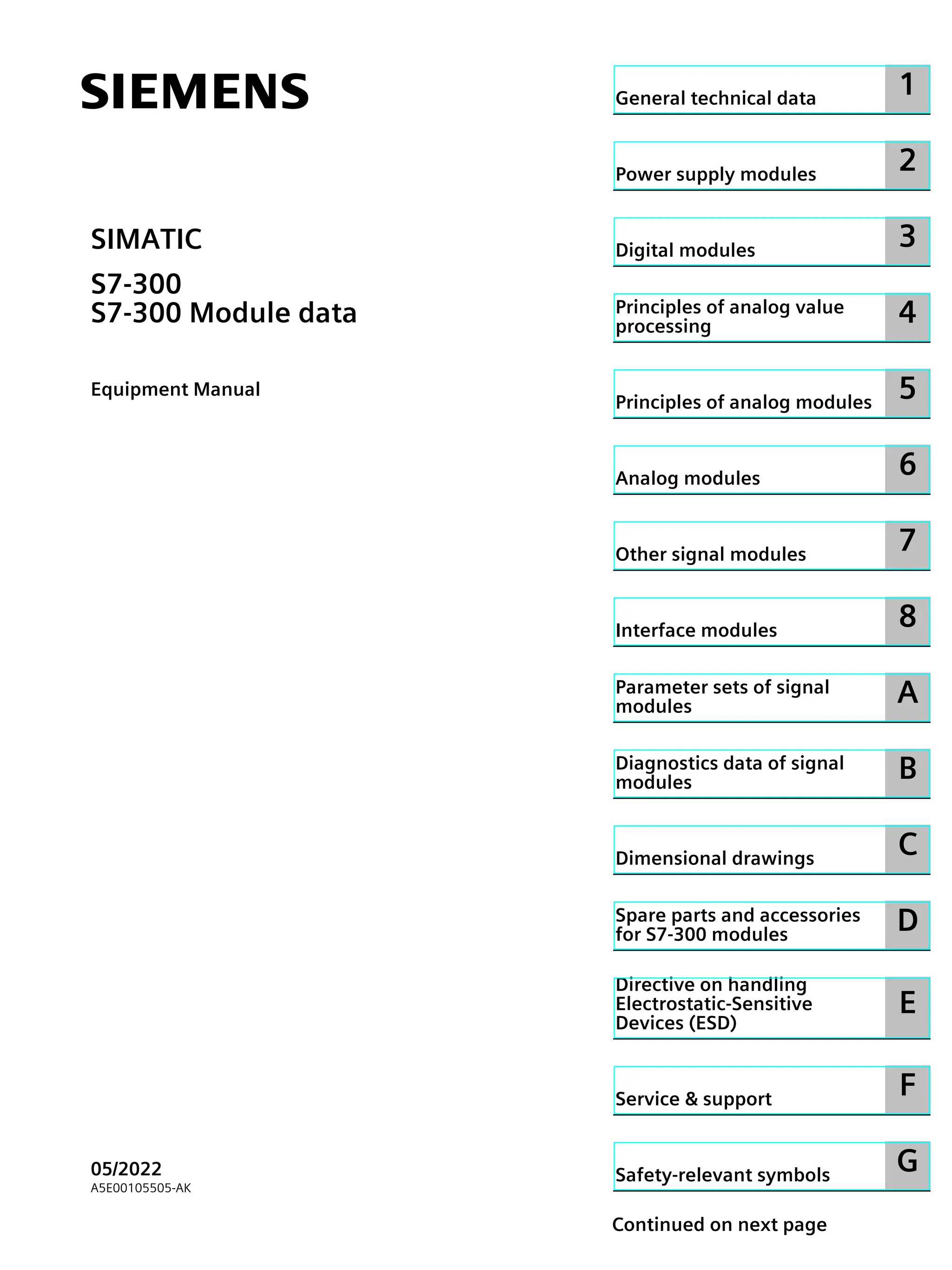 SIEMENS

SIMATIC

S7-300
S7-300 Module data

Equipment Manual

05/2022
A5E00105505-AK

General technical data 1

Power supply modules 2

Digital modules 3

Principles of analog value processing 4

Principles of analog modules 5

Analog modules 6

Other signal modules 7

Interface modules 8

Parameter sets of signal modules A

Diagnostics data of signal modules B

Dimensional drawings C

Spare parts and accessories for S7-300 modules D

Directive on handling Electrostatic-Sensitive Devices (ESD) E

Service & support F

Safety-relevant symbols G

Continued on next page